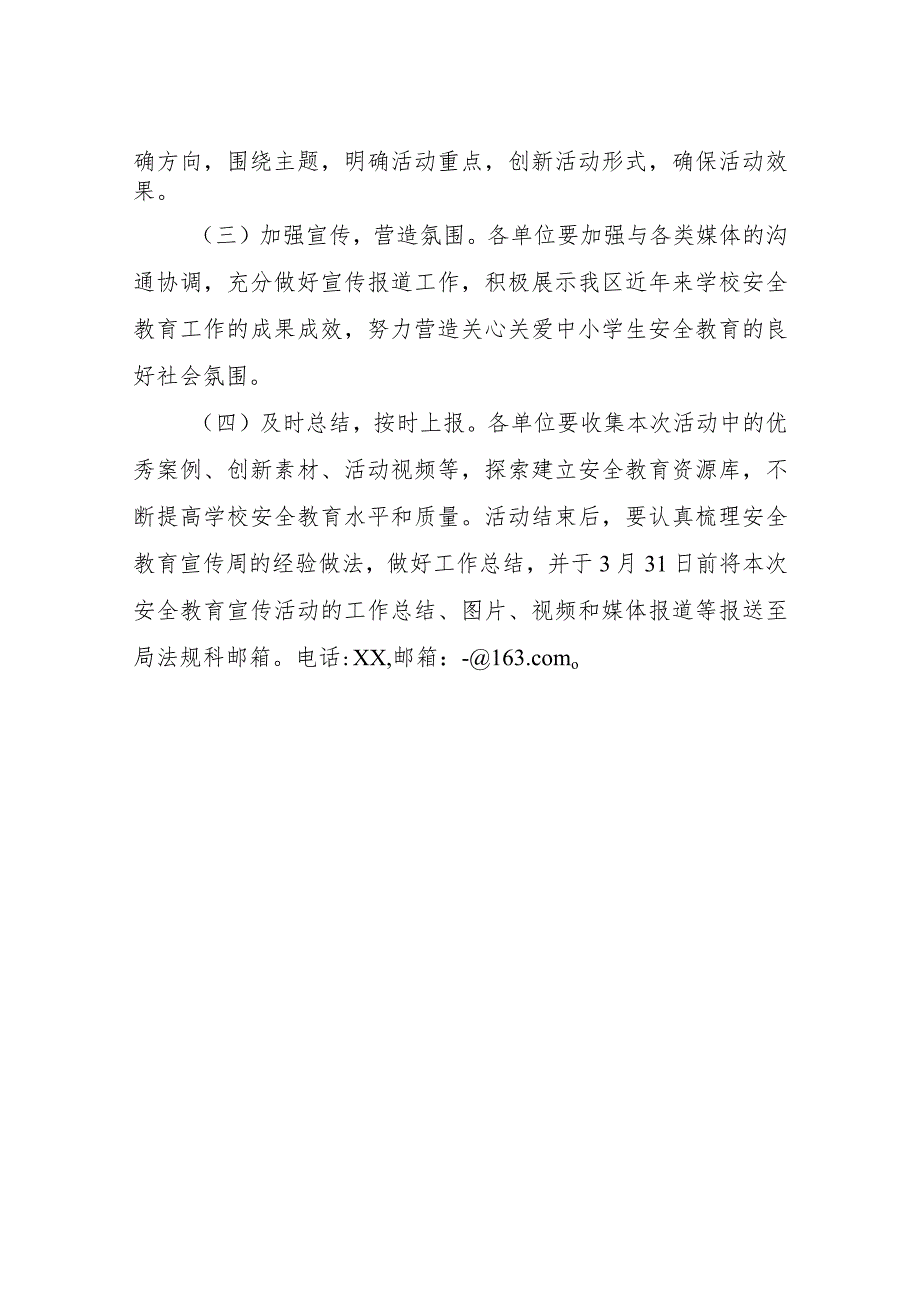 确方向，围绕主题，明确活动重点，创新活动形式，确保活动效果。

（三）加强宣传，营造氛围。各单位要加强与各类媒体的沟通协调，充分做好宣传报道工作，积极展示我区近年来学校安全教育工作的成果成效，努力营造关心关爱中小学生安全教育的良好社会氛围。

（四）及时总结，按时上报。各单位要收集本次活动中的优秀案例、创新素材、活动视频等，探索建立安全教育资源库，不断提高学校安全教育水平和质量。活动结束后，要认真梳理安全教育宣传周的经验做法，做好工作总结，并于3月31日前将本次安全教育宣传活动的工作总结、图片、视频和媒体报道等报送至局法规科邮箱。电话：XX,邮箱：-@163.com。